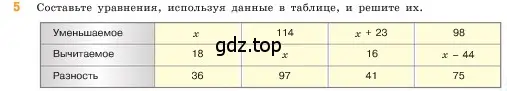 5 Составьте уравнения, используя данные в таблице, и решите их.

| Уменьшаемое | $x$ | 114 | $x + 23$ | 98 |
|---|---|---|---|---|
| Вычитаемое | 18 | $x$ | 16 | $x - 44$ |
| Разность | 36 | 97 | 41 | 75 |

gdz.top